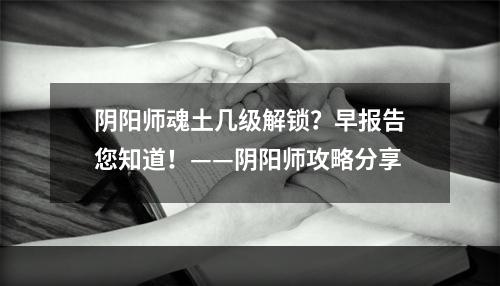 阴阳师魂土几级解锁？早报告您知道！——阴阳师攻略分享